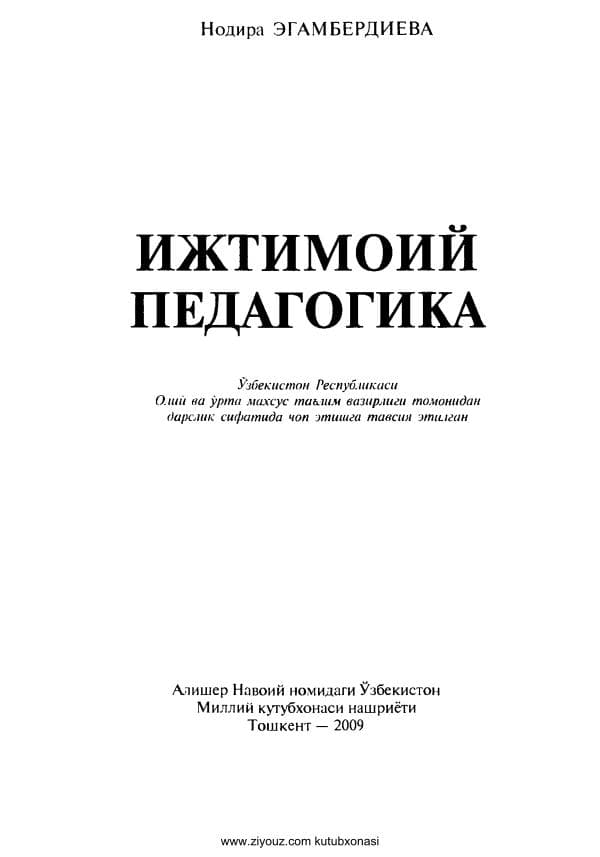 Нодира ЭГАМБЕРДИЕВА

ИЖТИМОИЙ ПЕДАГОГИКА

Ўзбекистон Республикаси Олий ва ўрта махсус таълим вазирлиги томонидан дарслик сифатида чоп этишга тавсия этилган

Алишер Навоий номидаги Ўзбекистон Миллий кутубхонаси нашриёти Тошкент — 2009

www.ziyouz.com kutubxonasi